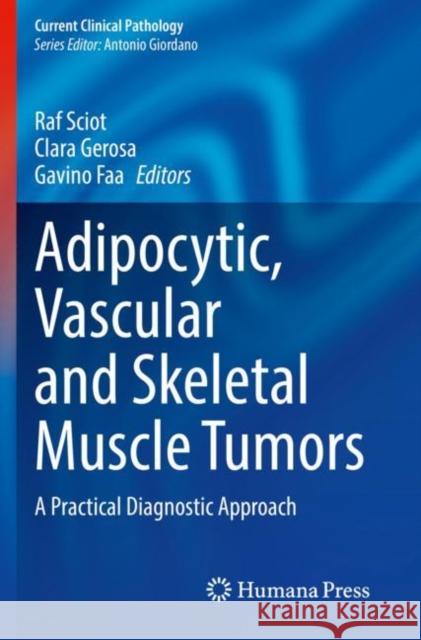 Current Clinical Pathology
Series Editor: Antonio Giordano

Raf Sciot
Clara Gerosa
Gavino Faa Editors

Adipocytic, Vascular and Skeletal Muscle Tumors

A Practical Diagnostic Approach

Humana Press